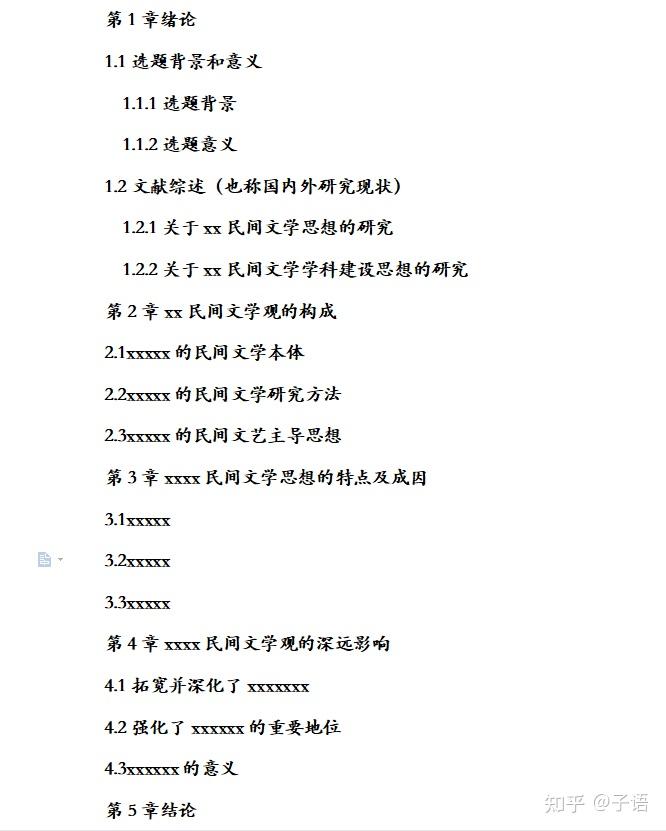 第 1 章绪论

1.1 选题背景和意义

1.1.1 选题背景

1.1.2 选题意义

1.2 文献综述（也称国内外研究现状）

1.2.1 关于 xx 民间文学思想的研究

1.2.2 关于 xx 民间文学学科建设思想的研究

第 2 章 xx 民间文学观的构成

2.1xxxxx 的民间文学本体

2.2xxxxx 的民间文学研究方法

2.3xxxxx 的民间文艺主导思想

第 3 章 xxxx 民间文学思想的特点及成因

3.1xxxxx

3.2xxxxx

3.3xxxxx

第 4 章 xxxx 民间文学观的深远影响

4.1 拓宽并深化了 xxxxxxx

4.2 强化了 xxxxxx 的重要地位

4.3xxxxxx 的意义

第 5 章结论

知乎 @子语